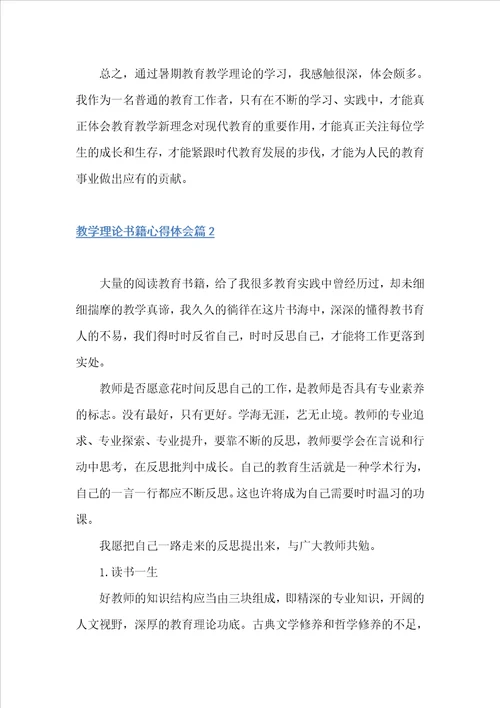 总之，通过暑期教育教学理论的学习，我感触很深，体会颇多。我作为一名普通的教育工作者，只有在不断的学习、实践中，才能真正体会教育教学新理念对现代教育的重要作用，才能真正关注每位学生的成长和生存，才能紧跟时代教育发展的步伐，才能为人民的教育事业做出应有的贡献。

教学理论书籍心得体会篇2

大量的阅读教育书籍，给了我很多教育实践中曾经历过，却未细细揣摩的教学真谛，我久久的徜徉在这片书海中，深深的懂得教书育人的不易，我们得时时反省自己，时时反思自己，才能将工作更落到实处。

教师是否愿意花时间反思自己的工作，是教师是否具有专业素养的标志。没有最好，只有更好。学海无涯，艺无止境。教师的专业追求、专业探索、专业提升，要靠不断的反思，教师要学会在言说和行动中思考，在反思批判中成长。自己的教育生活就是一种学术行为，自己的一言一行都应不断反思。这也许将成为自己需要时时温习的功课。

我愿把自己一路走来的反思提出来，与广大教师共勉。

1. 读书一生

好教师的知识结构应当由三块组成，即精深的专业知识，开阔的人文视野，深厚的教育理论功底。古典文学修养和哲学修养的不足，